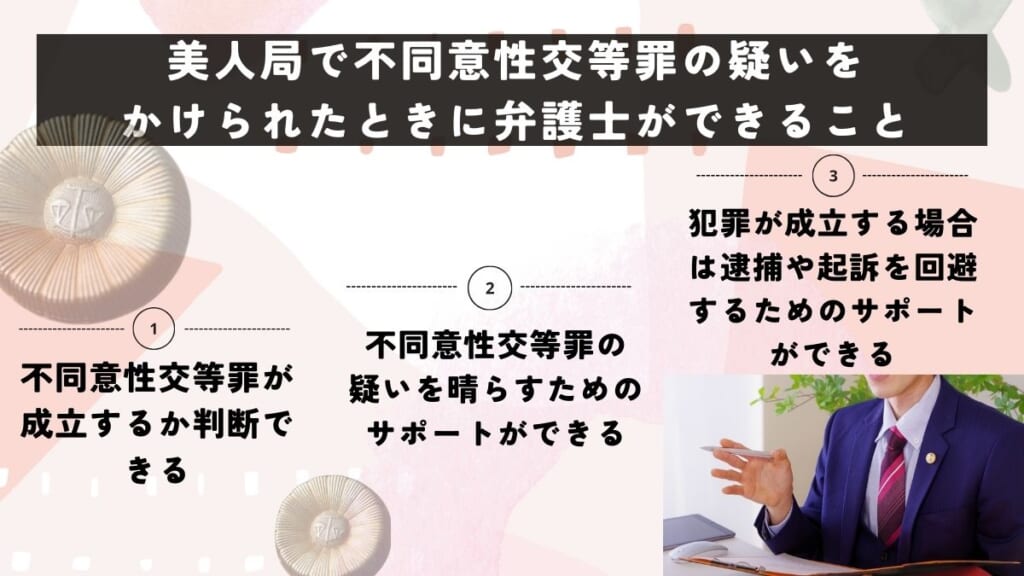 美人局で不同意性交等罪の疑いをかけられたときに弁護士ができること

1
不同意性交等罪が成立するか判断できる

2
不同意性交等罪の疑いを晴らすためのサポートができる

3
犯罪が成立する場合は逮捕や起訴を回避するためのサポートができる